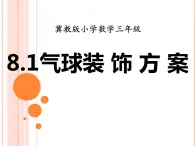 冀教版小学数学三年级

8.1气球装 饰 方 案